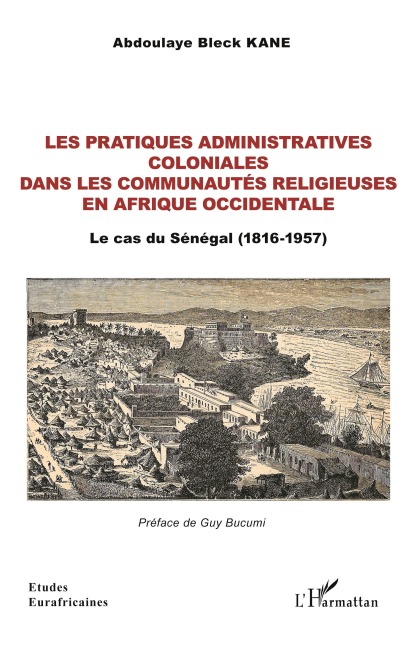 Abdoulaye Bleck KANE

LES PRATIQUES ADMINISTRATIVES COLONIALES DANS LES COMMUNAUTÉS RELIGIEUSES EN AFRIQUE OCCIDENTALE

Le cas du Sénégal (1816-1957)

Préface de Guy Bucumi

Etudes Eurafricaines

L'Harmattan